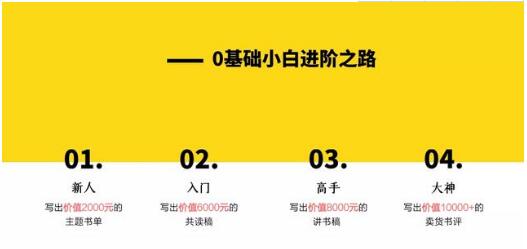 —— 0基础小白进阶之路

01.
新人
写出价值2000元的主题书单

02.
入门
写出价值6000元的共读稿

03.
高手
写出价值8000元的讲书稿

04.
大神
写出价值10000+的卖货书评